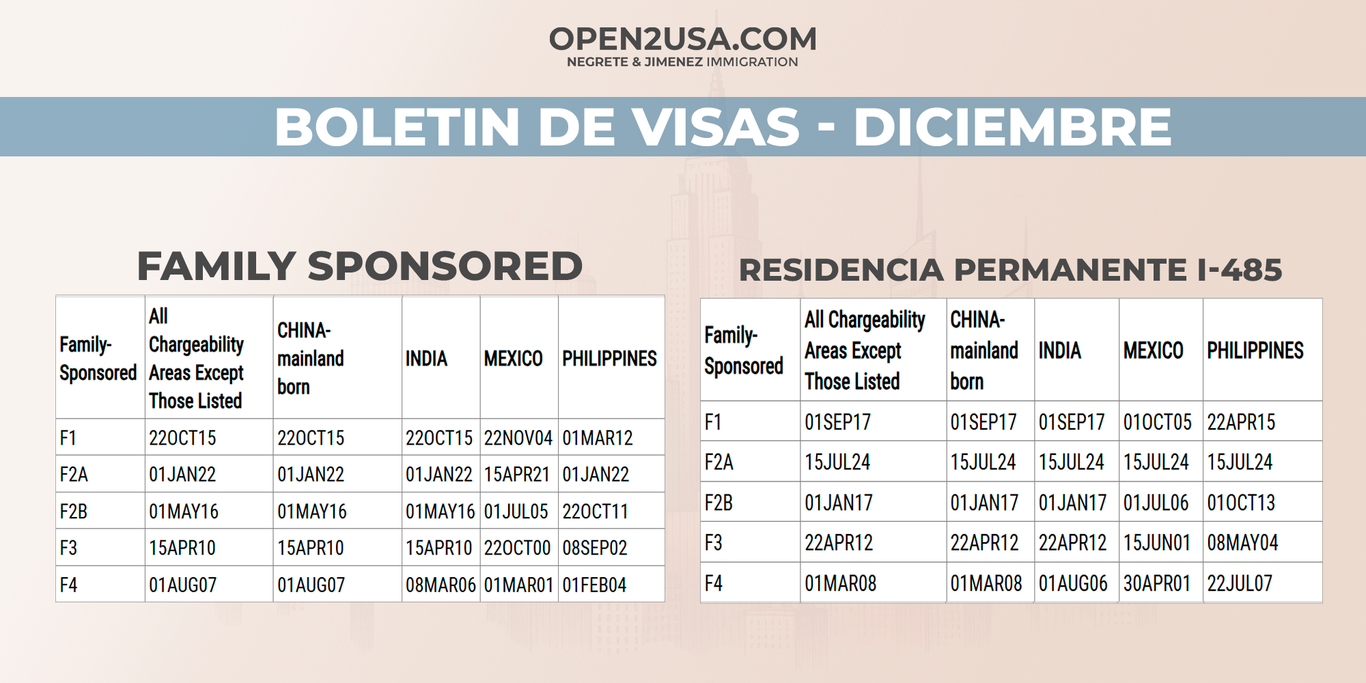 OPEN2USA.COM
NEGRETE & JIMENEZ IMMIGRATION

BOLETIN DE VISAS - DICIEMBRE

FAMILY SPONSORED

| Family-Sponsored | All Chargeability Areas Except Those Listed | CHINA-mainland born | INDIA | MEXICO | PHILIPPINES |
|---|---|---|---|---|---|
| F1 | 22OCT15 | 22OCT15 | 22OCT15 | 22NOV04 | 01MAR12 |
| F2A | 01JAN22 | 01JAN22 | 01JAN22 | 15APR21 | 01JAN22 |
| F2B | 01MAY16 | 01MAY16 | 01MAY16 | 01JUL05 | 22OCT11 |
| F3 | 15APR10 | 15APR10 | 15APR10 | 22OCT00 | 08SEP02 |
| F4 | 01AUG07 | 01AUG07 | 08MAR06 | 01MAR01 | 01FEB04 |

RESIDENCIA PERMANENTE I-485

| Family-Sponsored | All Chargeability Areas Except Those Listed | CHINA-mainland born | INDIA | MEXICO | PHILIPPINES |
|---|---|---|---|---|---|
| F1 | 01SEP17 | 01SEP17 | 01SEP17 | 01OCT05 | 22APR15 |
| F2A | 15JUL24 | 15JUL24 | 15JUL24 | 15JUL24 | 15JUL24 |
| F2B | 01JAN17 | 01JAN17 | 01JAN17 | 01JUL06 | 01OCT13 |
| F3 | 22APR12 | 22APR12 | 22APR12 | 15JUN01 | 08MAY04 |
| F4 | 01MAR08 | 01MAR08 | 01AUG06 | 30APR01 | 22JUL07 |